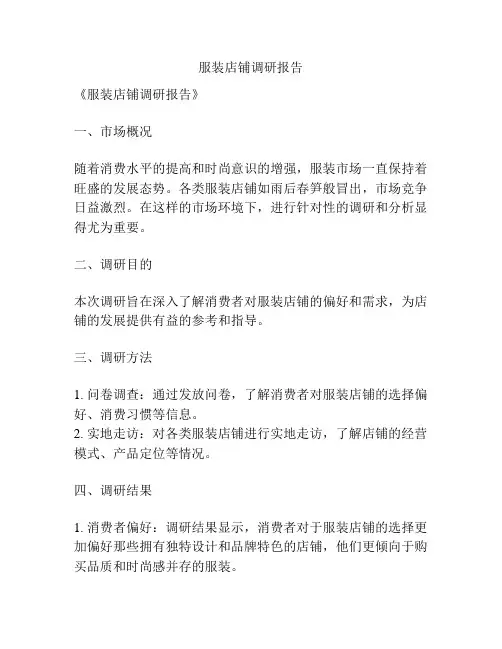 服装店铺调研报告

《服装店铺调研报告》

一、市场概况

随着消费水平的提高和时尚意识的增强，服装市场一直保持着旺盛的发展态势。各类服装店铺如雨后春笋般冒出，市场竞争日益激烈。在这样的市场环境下，进行针对性的调研和分析显得尤为重要。

二、调研目的

本次调研旨在深入了解消费者对服装店铺的偏好和需求，为店铺的发展提供有益的参考和指导。

三、调研方法

1. 问卷调查：通过发放问卷，了解消费者对服装店铺的选择偏好、消费习惯等信息。
2. 实地走访：对各类服装店铺进行实地走访，了解店铺的经营模式、产品定位等情况。

四、调研结果

1. 消费者偏好：调研结果显示，消费者对于服装店铺的选择更加偏好那些拥有独特设计和品牌特色的店铺，他们更倾向于购买品质和时尚感并存的服装。